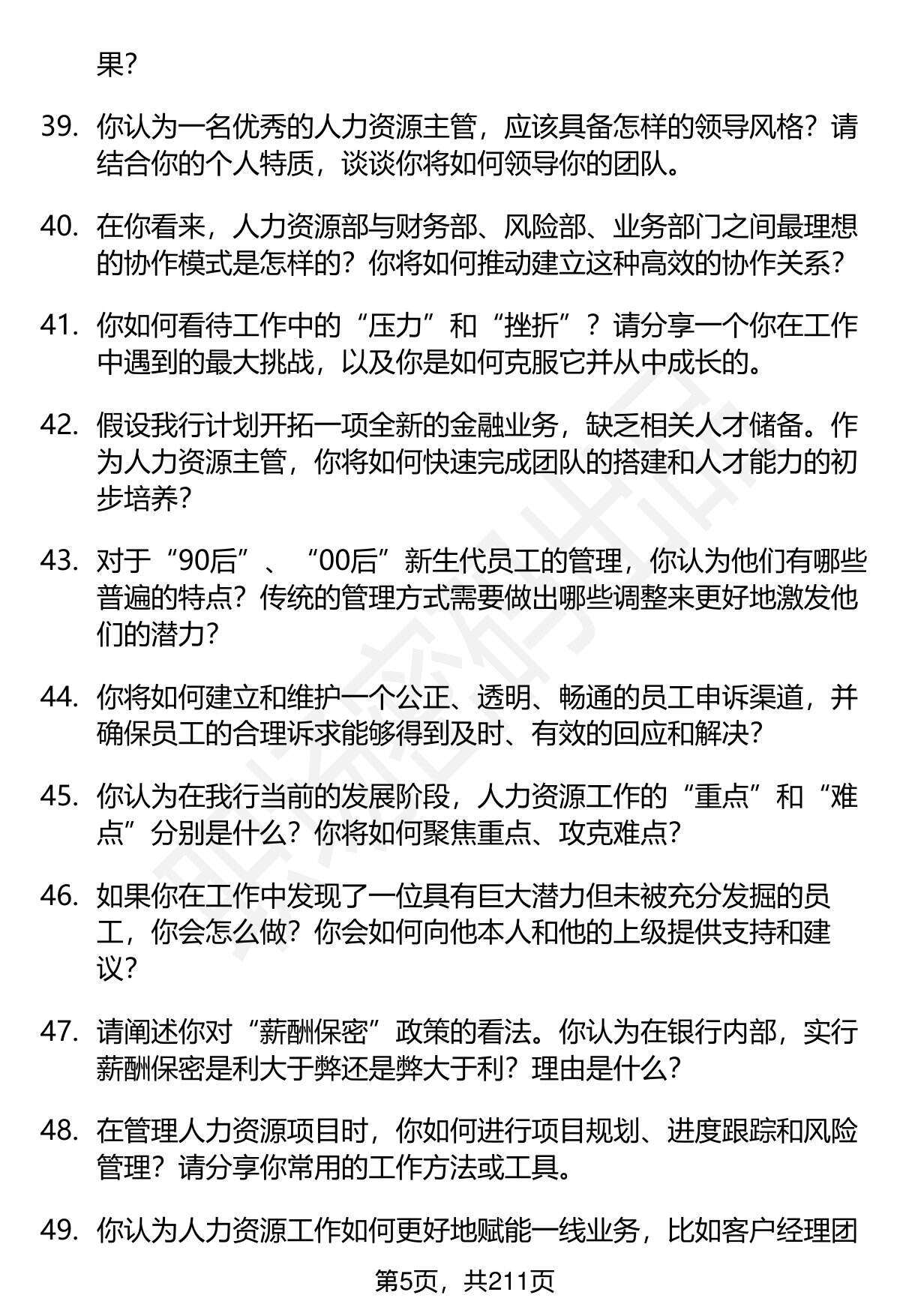 果?

39. 你认为一名优秀的人力资源主管，应该具备怎样的领导风格？请结合你的个人特质，谈谈你将如何领导你的团队。

40. 在你看来，人力资源部与财务部、风险部、业务部门之间最理想的协作模式是怎样的？你将如何推动建立这种高效的协作关系？

41. 你如何看待工作中的“压力”和“挫折”？请分享一个你在工作中遇到的最大挑战，以及你是如何克服它并从中成长的。

42. 假设我行计划开拓一项全新的金融业务，缺乏相关人才储备。作为人力资源主管，你将如何快速完成团队的搭建和人才能力的初步培养?

43. 对于“90后”、“00后”新生代员工的管理，你认为他们有哪些普遍的特点？传统的管理方式需要做出哪些调整来更好地激发他们的潜力?

44. 你将如何建立和维护一个公正、透明、畅通的员工申诉渠道，并确保员工的合理诉求能够得到及时、有效的回应和解决?

45. 你认为在我行当前的发展阶段，人力资源工作的“重点”和“难点”分别是什么？你将如何聚焦重点、攻克难点?

46. 如果你在工作中发现了一位具有巨大潜力但未被充分发掘的员工，你会怎么做？你会如何向他本人和他的上级提供支持和建议?

47. 请阐述你对“薪酬保密”政策的看法。你认为在银行内部，实行薪酬保密是利大于弊还是弊大于利？理由是什么?

48. 在管理人力资源项目时，你如何进行项目规划、进度跟踪和风险管理？请分享你常用的工作方法或工具。

49. 你认为人力资源工作如何更好地赋能一线业务，比如客户经理团

第5页，共211页